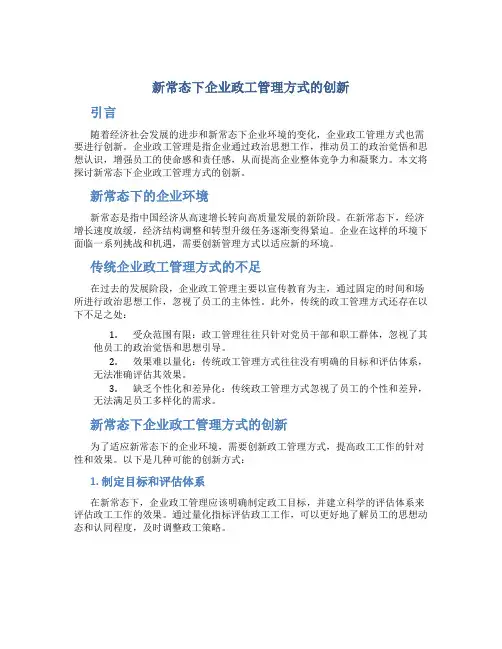 新常态下企业政工管理方式的创新

引言

随着经济社会发展的进步和新常态下企业环境的变化，企业政工管理方式也需要进行创新。企业政工管理是指企业通过政治思想工作，推动员工的政治觉悟和思想认识，增强员工的使命感和责任感，从而提高企业整体竞争力和凝聚力。本文将探讨新常态下企业政工管理方式的创新。

新常态下的企业环境

新常态是指中国经济从高速增长转向高质量发展的新阶段。在新常态下，经济增长速度放缓，经济结构调整和转型升级任务逐渐变得紧迫。企业在这样的环境下面临一系列挑战和机遇，需要创新管理方式以适应新的环境。

传统企业政工管理方式的不足

在过去的发展阶段，企业政工管理主要以宣传教育为主，通过固定的时间和场所进行政治思想工作，忽视了员工的主体性。此外，传统的政工管理方式还存在以下不足之处：

1. 受众范围有限：政工管理往往只针对党员干部和职工群体，忽视了其他员工的政治觉悟和思想引导。
2. 效果难以量化：传统政工管理方式往往没有明确的目标和评估体系，无法准确评估其效果。
3. 缺乏个性化和差异化：传统政工管理方式忽视了员工的个性和差异，无法满足员工多样化的需求。

新常态下企业政工管理方式的创新

为了适应新常态下的企业环境，需要创新政工管理方式，提高政工工作的针对性和效果。以下是几种可能的创新方式：

1. 制定目标和评估体系

在新常态下，企业政工管理应该明确制定政工目标，并建立科学的评估体系来评估政工工作的效果。通过量化指标评估政工工作，可以更好地了解员工的思想动态和认同程度，及时调整政工策略。